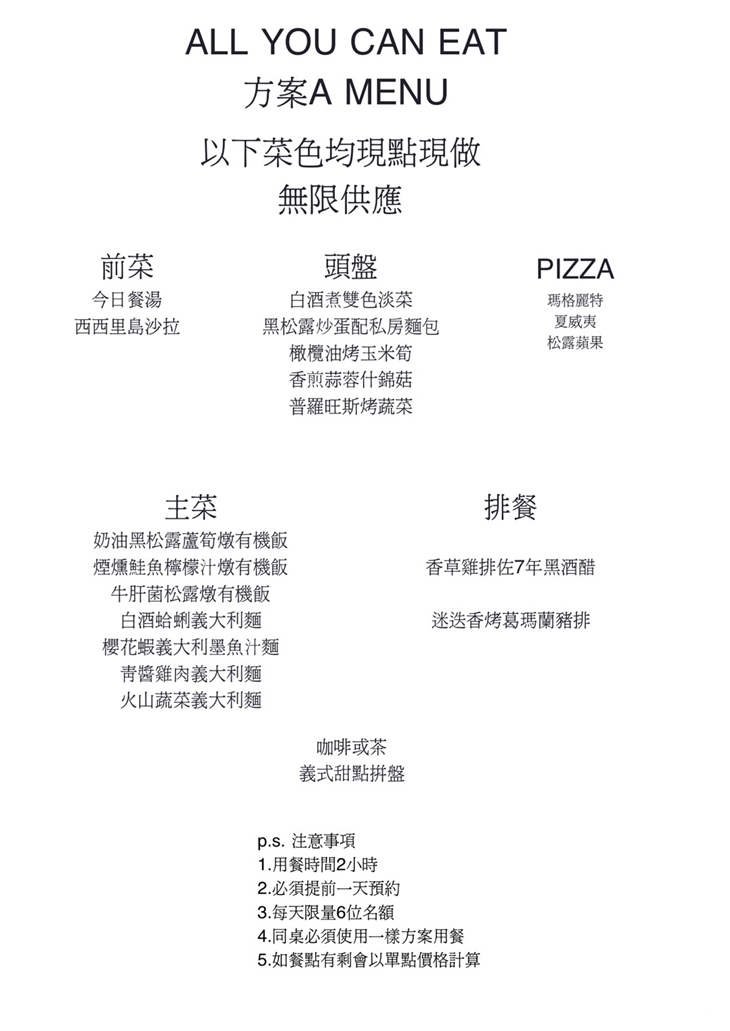 ALL YOU CAN EAT
方案A MENU

以下菜色均現點現做
無限供應

前菜
今日餐湯
西西里島沙拉

頭盤
白酒煮雙色淡菜
黑松露炒蛋配私房麵包
橄欖油烤玉米筍
香煎蒜蓉什錦菇
普羅旺斯烤蔬菜

PIZZA
瑪格麗特
夏威夷
松露蘋果

主菜
奶油黑松露蘆筍燉有機飯
煙燻鮭魚檸檬汁燉有機飯
牛肝菌松露燉有機飯
白酒蛤蜊義大利麵
櫻花蝦義大利墨魚汁麵
青醬雞肉義大利麵
火山蔬菜義大利麵

排餐
香草雞排佐7年黑酒醋

迷迭香烤葛瑪蘭豬排

咖啡或茶
義式甜點拼盤

p.s. 注意事項
1.用餐時間2小時
2.必須提前一天預約
3.每天限量6位名額
4.同桌必須使用一樣方案用餐
5.如餐點有剩會以單點價格計算